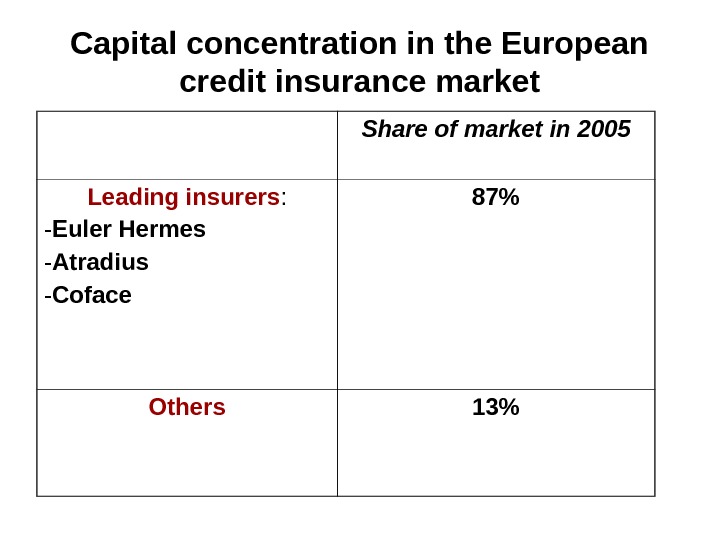 Capital concentration in the European credit insurance market

| | Share of market in 2005 |
|---|---|
| Leading insurers: -Euler Hermes -Atradius -Coface | 87% |
| Others | 13% |